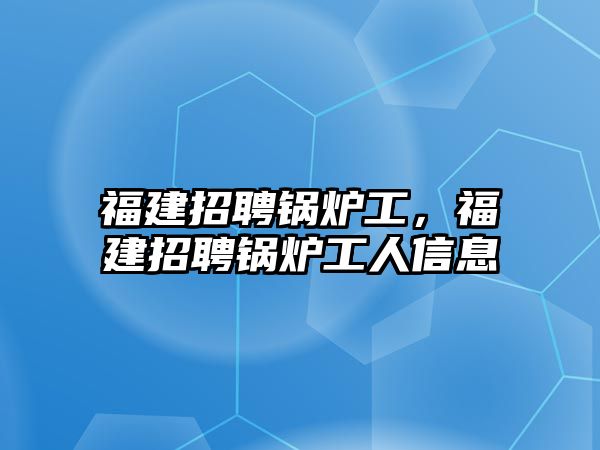 福建招聘锅炉工，福建招聘锅炉工人信息